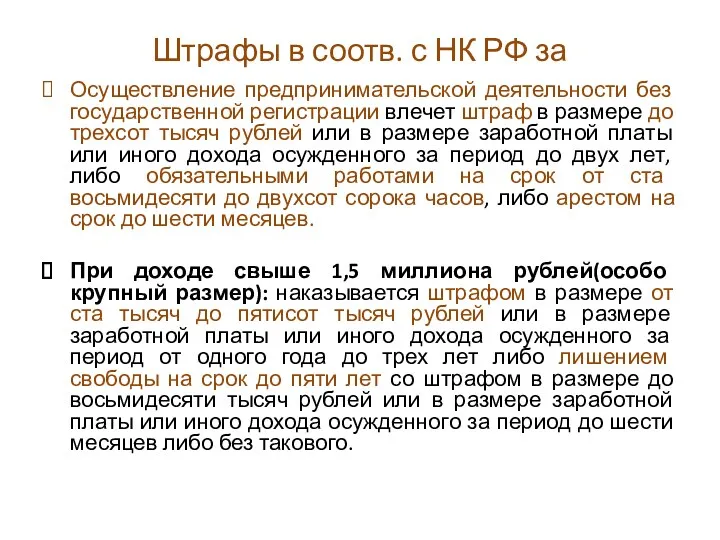 Штрафы в соотв. с НК РФ за

Осуществление предпринимательской деятельности без государственной регистрации влечет штраф в размере до трехсот тысяч рублей или в размере заработной платы или иного дохода осужденного за период до двух лет, либо обязательными работами на срок от ста восьмидесяти до двухсот сорока часов, либо арестом на срок до шести месяцев.

При доходе свыше 1,5 миллиона рублей(особо крупный размер): наказывается штрафом в размере от ста тысяч до пятисот тысяч рублей или в размере заработной платы или иного дохода осужденного за период от одного года до трех лет либо лишением свободы на срок до пяти лет со штрафом в размере до восьмидесяти тысяч рублей или в размере заработной платы или иного дохода осужденного за период до шести месяцев либо без такового.